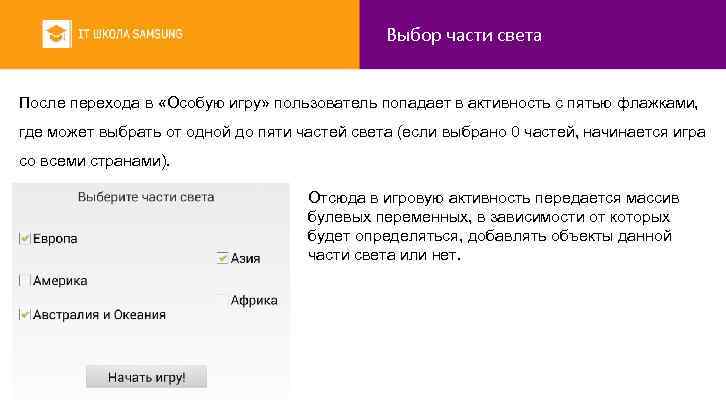 IT ШКОЛА SAMSUNG

Выбор части света

После перехода в «Особую игру» пользователь попадает в активность с пятью флажками, где может выбрать от одной до пяти частей света (если выбрано 0 частей, начинается игра со всеми странами).

Выберите части света

Европа

Азия

Америка

Африка

Австралия и Океания

Начать игру!

Отсюда в игровую активность передается массив булевых переменных, в зависимости от которых будет определяться, добавлять объекты данной части света или нет.